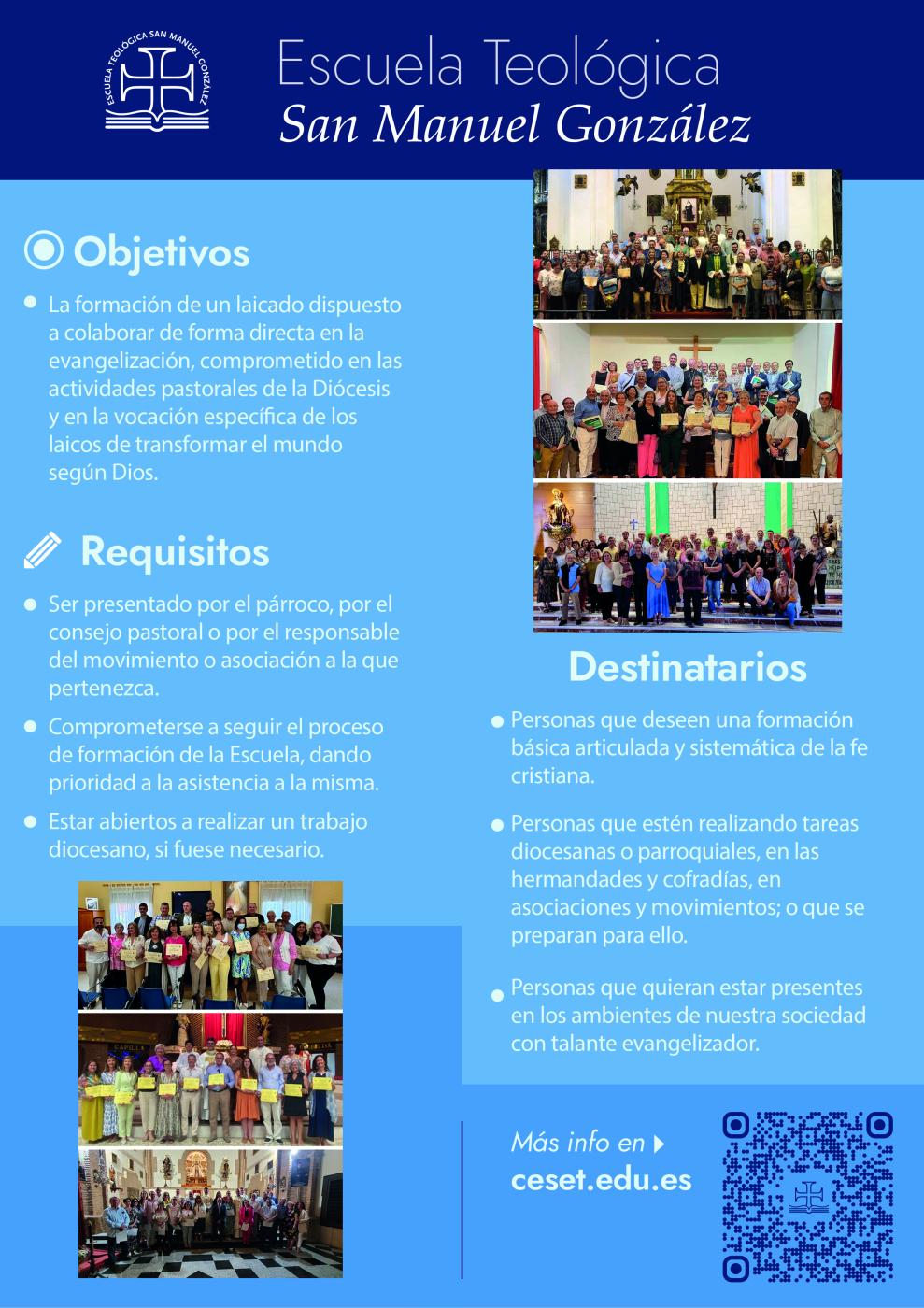 ESCUELA TEOLÓGICA SAN MANUEL GONZÁLEZ

Escuela Teológica
San Manuel González

Objetivos

La formación de un laicado dispuesto a colaborar de forma directa en la evangelización, comprometido en las actividades pastorales de la Diócesis y en la vocación específica de los laicos de transformar el mundo según Dios.

Requisitos

Ser presentado por el párroco, por el consejo pastoral o por el responsable del movimiento o asociación a la que pertenezca.

Comprometerse a seguir el proceso de formación de la Escuela, dando prioridad a la asistencia a la misma.

Estar abiertos a realizar un trabajo diocesano, si fuese necesario.

Destinatarios

Personas que deseen una formación básica articulada y sistemática de la fe cristiana.

Personas que estén realizando tareas diocesanas o parroquiales, en las hermandades y cofradías, en asociaciones y movimientos; o que se preparan para ello.

Personas que quieran estar presentes en los ambientes de nuestra sociedad con talante evangelizador.

Más info en
ceset.edu.es